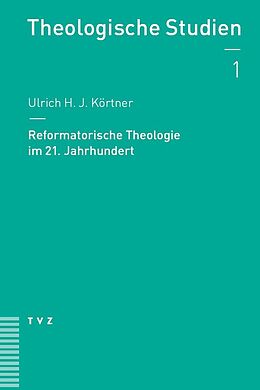 Theologische Studien

1

Ulrich H. J. Körtner

Reformatorische Theologie im 21. Jahrhundert

TVZ